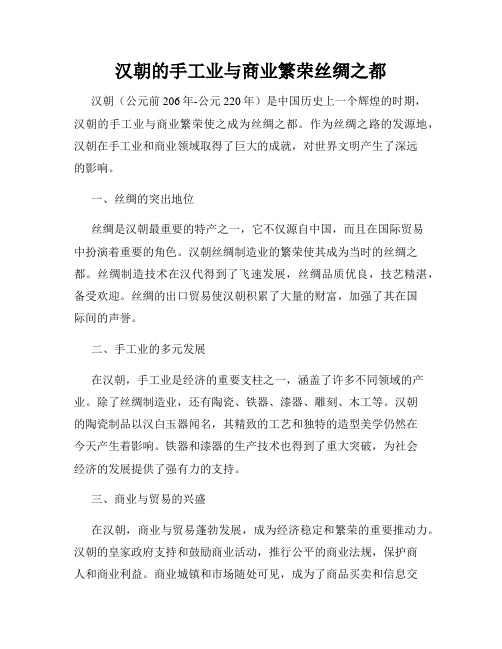 汉朝的手工业与商业繁荣丝绸之都

汉朝（公元前206年-公元220年）是中国历史上一个辉煌的时期，汉朝的手工业与商业繁荣使之成为丝绸之都。作为丝绸之路的发源地，汉朝在手工业和商业领域取得了巨大的成就，对世界文明产生了深远的影响。

一、丝绸的突出地位

丝绸是汉朝最重要的特产之一，它不仅源自中国，而且在国际贸易中扮演着重要的角色。汉朝丝绸制造业的繁荣使其成为当时的丝绸之都。丝绸制造技术在汉代得到了飞速发展，丝绸品质优良，技艺精湛，备受欢迎。丝绸的出口贸易使汉朝积累了大量的财富，加强了其在国际间的声誉。

二、手工业的多元发展

在汉朝，手工业是经济的重要支柱之一，涵盖了许多不同领域的产业。除了丝绸制造业，还有陶瓷、铁器、漆器、雕刻、木工等。汉朝的陶瓷制品以汉白玉器闻名，其精致的工艺和独特的造型美学仍然在今天产生着影响。铁器和漆器的生产技术也得到了重大突破，为社会经济的发展提供了强有力的支持。

三、商业与贸易的兴盛

在汉朝，商业与贸易蓬勃发展，成为经济稳定和繁荣的重要推动力。汉朝的皇家政府支持和鼓励商业活动，推行公平的商业法规，保护商人和商业利益。商业城镇和市场随处可见，成为了商品买卖和信息交